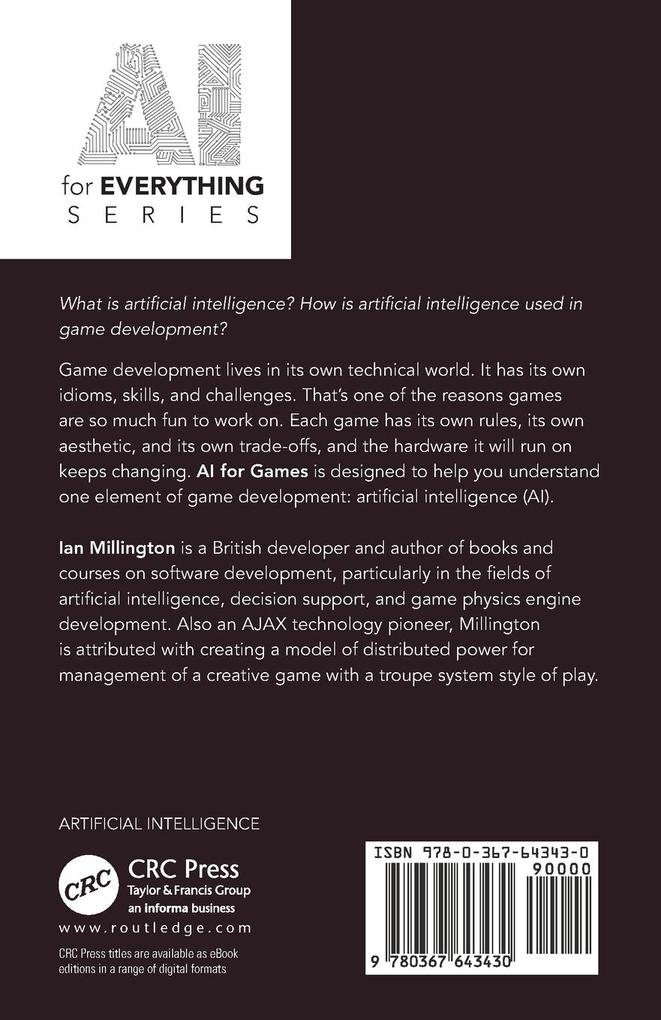 AI
for EVERYTHING
SERIES

What is artificial intelligence? How is artificial intelligence used in game development?

Game development lives in its own technical world. It has its own idioms, skills, and challenges. That's one of the reasons games are so much fun to work on. Each game has its own rules, its own aesthetic, and its own trade-offs, and the hardware it will run on keeps changing. AI for Games is designed to help you understand one element of game development: artificial intelligence (AI).

Ian Millington is a British developer and author of books and courses on software development, particularly in the fields of artificial intelligence, decision support, and game physics engine development. Also an AJAX technology pioneer, Millington is attributed with creating a model of distributed power for management of a creative game with a troupe system style of play.

ARTIFICIAL INTELLIGENCE

CRC
CRC Press
Taylor & Francis Group
an informa business
www.routledge.com

CRC Press titles are available as eBook editions in a range of digital formats

ISBN 978-0-367-64343-0
90000
9 780367 643430